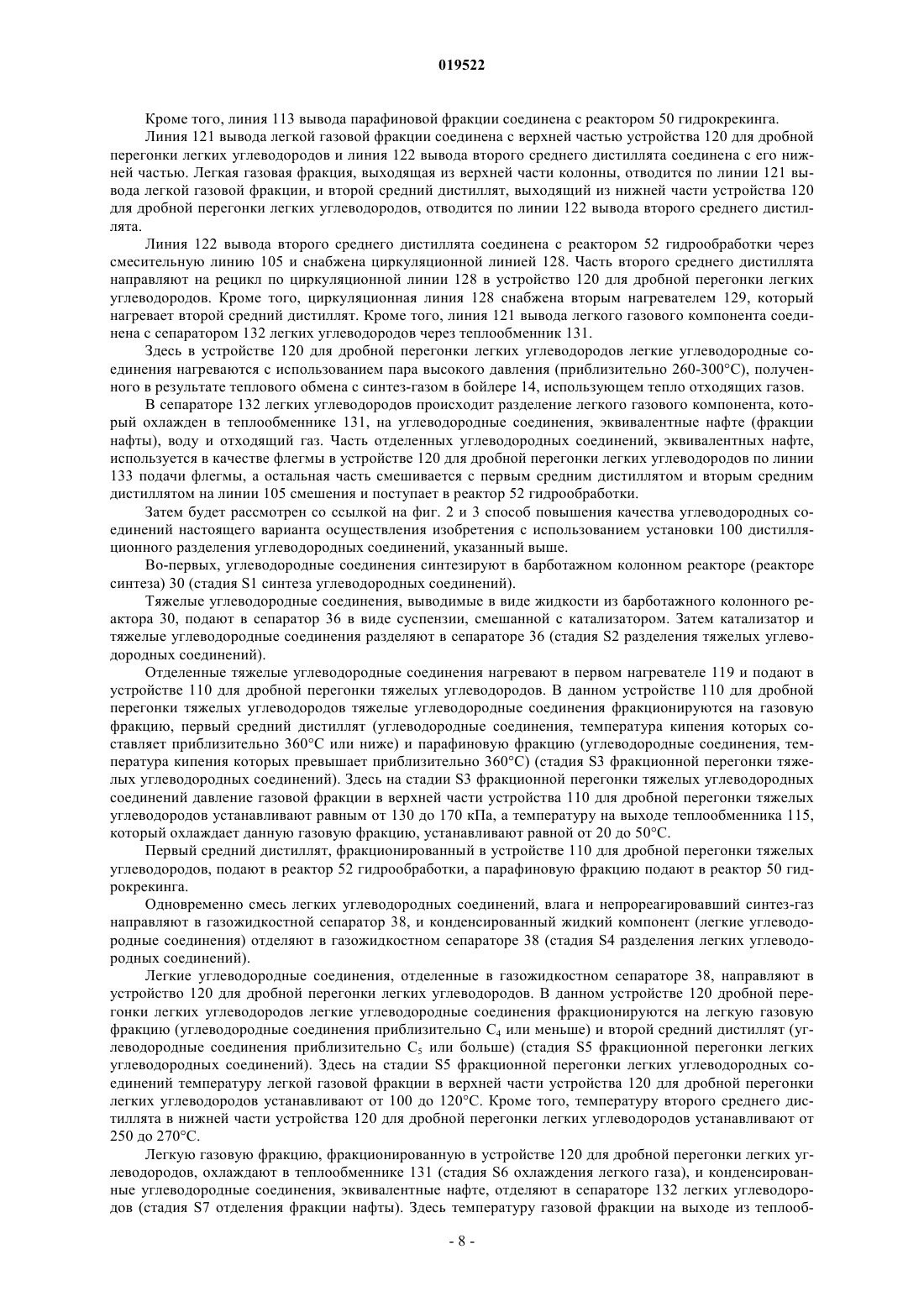 019522

Кроме того, линия 113 вывода парафиновой фракции соединена с реактором 50 гидрокрекинга.

Линия 121 вывода легкой газовой фракции соединена с верхней частью устройства 120 для дробной перегонки легких углеводородов и линия 122 вывода второго среднего дистиллята соединена с его нижней частью. Легкая газовая фракция, выходящая из верхней части колонны, отводится по линии 121 вывода легкой газовой фракции, и второй средний дистиллят, выходящий из нижней части устройства 120 для дробной перегонки легких углеводородов, отводится по линии 122 вывода второго среднего дистиллята.

Линия 122 вывода второго среднего дистиллята соединена с реактором 52 гидрообработки через смесительную линию 105 и снабжена циркуляционной линией 128. Часть второго среднего дистиллята направляют на рецикл по циркуляционной линии 128 в устройство 120 для дробной перегонки легких углеводородов. Кроме того, циркуляционная линия 128 снабжена вторым нагревателем 129, который нагревает второй средний дистиллят. Кроме того, линия 121 вывода легкого газового компонента соединена с сепаратором 132 легких углеводородов через теплообменник 131.

Здесь в устройстве 120 для дробной перегонки легких углеводородов легкие углеводородные соединения нагреваются с использованием пара высокого давления (приблизительно 260-300°C), полученного в результате теплового обмена с синтез-газом в бойлере 14, использующем тепло отходящих газов.

В сепараторе 132 легких углеводородов происходит разделение легкого газового компонента, который охлажден в теплообменнике 131, на углеводородные соединения, эквивалентные нафте (фракции нафты), воду и отходящий газ. Часть отделенных углеводородных соединений, эквивалентных нафте, используется в качестве флегмы в устройстве 120 для дробной перегонки легких углеводородов по линии 133 подачи флегмы, а остальная часть смешивается с первым средним дистиллятом и вторым средним дистиллятом на линии 105 смешения и поступает в реактор 52 гидрообработки.

Затем будет рассмотрен со ссылкой на фиг. 2 и 3 способ повышения качества углеводородных соединений настоящего варианта осуществления изобретения с использованием установки 100 дистилляционного разделения углеводородных соединений, указанный выше.

Во-первых, углеводородные соединения синтезируют в барботажном колонном реакторе (реакторе синтеза) 30 (стадия S1 синтеза углеводородных соединений).

Тяжелые углеводородные соединения, выводимые в виде жидкости из барботажного колонного реактора 30, подают в сепаратор 36 в виде суспензии, смешанной с катализатором. Затем катализатор и тяжелые углеводородные соединения разделяют в сепараторе 36 (стадия S2 разделения тяжелых углеводородных соединений).

Отделенные тяжелые углеводородные соединения нагревают в первом нагревателе 119 и подают в устройстве 110 для дробной перегонки тяжелых углеводородов. В данном устройстве 110 для дробной перегонки тяжелых углеводородов тяжелые углеводородные соединения фракционируются на газовую фракцию, первый средний дистиллят (углеводородные соединения, температура кипения которых составляет приблизительно 360°C или ниже) и парафиновую фракцию (углеводородные соединения, температура кипения которых превышает приблизительно 360°C) (стадия S3 фракционной перегонки тяжелых углеводородных соединений). Здесь на стадии S3 фракционной перегонки тяжелых углеводородных соединений давление газовой фракции в верхней части устройства 110 для дробной перегонки тяжелых углеводородов устанавливают равным от 130 до 170 кПа, а температуру на выходе теплообменника 115, который охлаждает данную газовую фракцию, устанавливают равной от 20 до 50°C.

Первый средний дистиллят, фракционированный в устройстве 110 для дробной перегонки тяжелых углеводородов, подают в реактор 52 гидрообработки, а парафиновую фракцию подают в реактор 50 гидрокрекинга.

Одновременно смесь легких углеводородных соединений, влага и непрореагировавший синтез-газ направляют в газожидкостной сепаратор 38, и конденсированный жидкий компонент (легкие углеводородные соединения) отделяют в газожидкостном сепараторе 38 (стадия S4 разделения легких углеводородных соединений).

Легкие углеводородные соединения, отделенные в газожидкостном сепараторе 38, направляют в устройство 120 для дробной перегонки легких углеводородов. В данном устройстве 120 дробной перегонки легких углеводородов легкие углеводородные соединения фракционируются на легкую газовую фракцию (углеводородные соединения приблизительно $C_4$ или меньше) и второй средний дистиллят (углеводородные соединения приблизительно $C_5$ или больше) (стадия S5 фракционной перегонки легких углеводородных соединений). Здесь на стадии S5 фракционной перегонки легких углеводородных соединений температуру легкой газовой фракции в верхней части устройства 120 для дробной перегонки легких углеводородов устанавливают от 100 до 120°C. Кроме того, температуру второго среднего дистиллята в нижней части устройства 120 для дробной перегонки легких углеводородов устанавливают от 250 до 270°C.

Легкую газовую фракцию, фракционированную в устройстве 120 для дробной перегонки легких углеводородов, охлаждают в теплообменнике 131 (стадия S6 охлаждения легкого газа), и конденсированные углеводородные соединения, эквивалентные нафте, отделяют в сепараторе 132 легких углеводородов (стадия S7 отделения фракции нафты). Здесь температуру газовой фракции на выходе из теплооб-

- 8 -